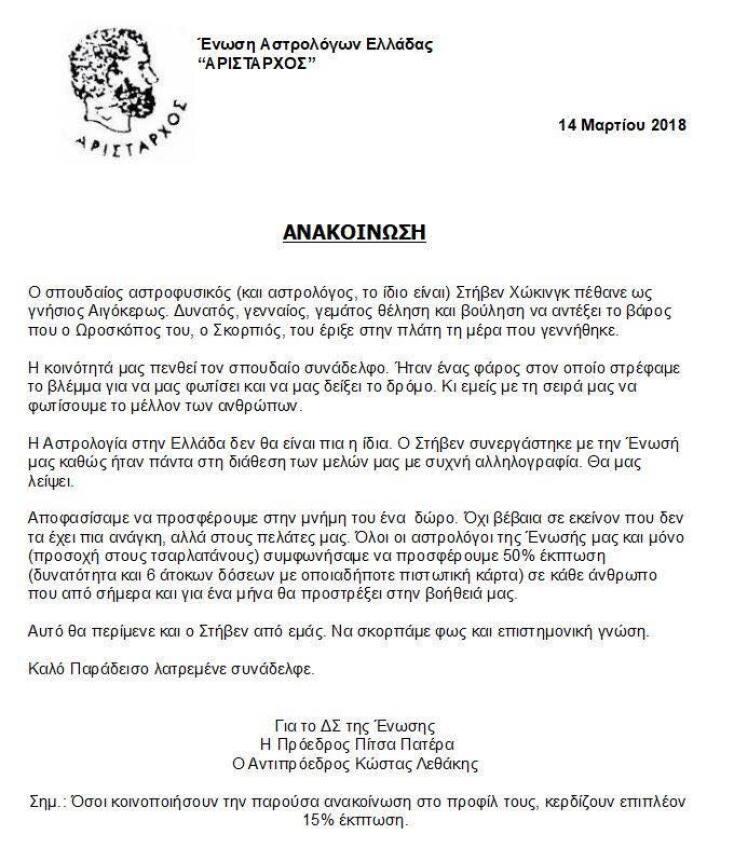 ΑΡΙΣΤΑΡΧΟΣ

Ένωση Αστρολόγων Ελλάδας
"ΑΡΙΣΤΑΡΧΟΣ"

14 Μαρτίου 2018

ΑΝΑΚΟΙΝΩΣΗ

Ο σπουδαίος αστροφυσικός (και αστρολόγος, το ίδιο είναι) Στήβεν Χώκινγκ πέθανε ως γνήσιος Αιγόκερως. Δυνατός, γενναίος, γεμάτος θέληση και βούληση να αντέξει το βάρος που ο Ωροσκόπος του, ο Σκορπιός, του έριξε στην πλάτη τη μέρα που γεννήθηκε.

Η κοινότητά μας πενθεί τον σπουδαίο συνάδελφο. Ήταν ένας φάρος στον οποίο στρέφαμε το βλέμμα για να μας φωτίσει και να μας δείξει το δρόμο. Κι εμείς με τη σειρά μας να φωτίσουμε το μέλλον των ανθρώπων.

Η Αστρολογία στην Ελλάδα δεν θα είναι πια η ίδια. Ο Στήβεν συνεργάστηκε με την Ένωσή μας καθώς ήταν πάντα στη διάθεση των μελών μας με συχνή αλληλογραφία. Θα μας λείψει.

Αποφασίσαμε να προσφέρουμε στην μνήμη του ένα δώρο. Όχι βέβαια σε εκείνον που δεν τα έχει πια ανάγκη, αλλά στους πελάτες μας. Όλοι οι αστρολόγοι της Ένωσής μας και μόνο (προσοχή στους τσαρλατάνους) συμφωνήσαμε να προσφέρουμε 50% έκπτωση (δυνατότητα και 6 άτοκων δόσεων με οποιαδήποτε πιστωτική κάρτα) σε κάθε άνθρωπο που από σήμερα και για ένα μήνα θα προστρέξει στην βοήθειά μας.

Αυτό θα περίμενε και ο Στήβεν από εμάς. Να σκορπάμε φως και επιστημονική γνώση.

Καλό Παράδεισο λατρεμένε συνάδελφε.

Για το ΔΣ της Ένωσης
Η Πρόεδρος Πίτσα Πατέρα
Ο Αντιπρόεδρος Κώστας Λεθάκης

Σημ.: Όσοι κοινοποιήσουν την παρούσα ανακοίνωση στο προφίλ τους, κερδίζουν επιπλέον 15% έκπτωση.